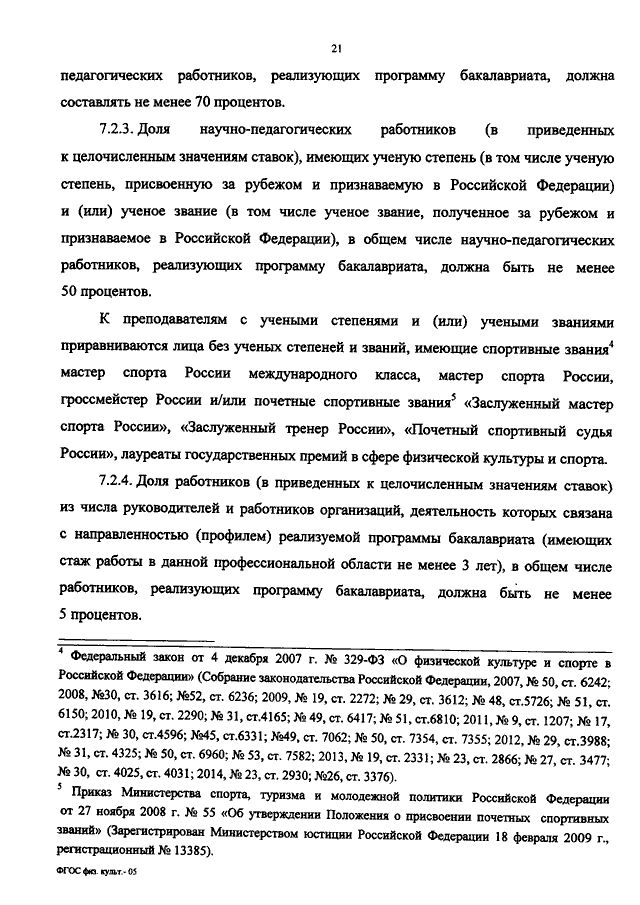 21

педагогических работников, реализующих программу бакалавриата, должна составлять не менее 70 процентов.

7.2.3. Доля научно-педагогических работников (в приведенных к целочисленным значениям ставок), имеющих ученую степень (в том числе ученую степень, присвоенную за рубежом и признаваемую в Российской Федерации) и (или) ученое звание (в том числе ученое звание, полученное за рубежом и признаваемое в Российской Федерации), в общем числе научно-педагогических работников, реализующих программу бакалавриата, должна быть не менее 50 процентов.

К преподавателям с учеными степенями и (или) учеными званиями приравниваются лица без ученых степеней и званий, имеющие спортивные звания$^4$ мастер спорта России международного класса, мастер спорта России, гроссмейстер России и/или почетные спортивные звания$^5$ «Заслуженный мастер спорта России», «Заслуженный тренер России», «Почетный спортивный судья России», лауреаты государственных премий в сфере физической культуры и спорта.

7.2.4. Доля работников (в приведенных к целочисленным значениям ставок) из числа руководителей и работников организаций, деятельность которых связана с направленностью (профилем) реализуемой программы бакалавриата (имеющих стаж работы в данной профессиональной области не менее 3 лет), в общем числе работников, реализующих программу бакалавриата, должна быть не менее 5 процентов.

$^4$ Федеральный закон от 4 декабря 2007 г. № 329-ФЗ «О физической культуре и спорте в Российской Федерации» (Собрание законодательства Российской Федерации, 2007, № 50, ст. 6242; 2008, №30, ст. 3616; №52, ст. 6236; 2009, № 19, ст. 2272; № 29, ст. 3612; № 48, ст.5726; № 51, ст. 6150; 2010, № 19, ст. 2290; № 31, ст.4165; № 49, ст. 6417; № 51, ст.6810; 2011, № 9, ст. 1207; № 17, ст.2317; № 30, ст.4596; №45, ст.6331; №49, ст. 7062; № 50, ст. 7354, ст. 7355; 2012, № 29, ст.3988; № 31, ст. 4325; № 50, ст. 6960; № 53, ст. 7582; 2013, № 19, ст. 2331; № 23, ст. 2866; № 27, ст. 3477; № 30, ст. 4025, ст. 4031; 2014, № 23, ст. 2930; №26, ст. 3376).

$^5$ Приказ Министерства спорта, туризма и молодежной политики Российской Федерации от 27 ноября 2008 г. № 55 «Об утверждении Положения о присвоении почетных спортивных званий» (Зарегистрирован Министерством юстиции Российской Федерации 18 февраля 2009 г., регистрационный № 13385).

ФГОС физ. культ.- 05